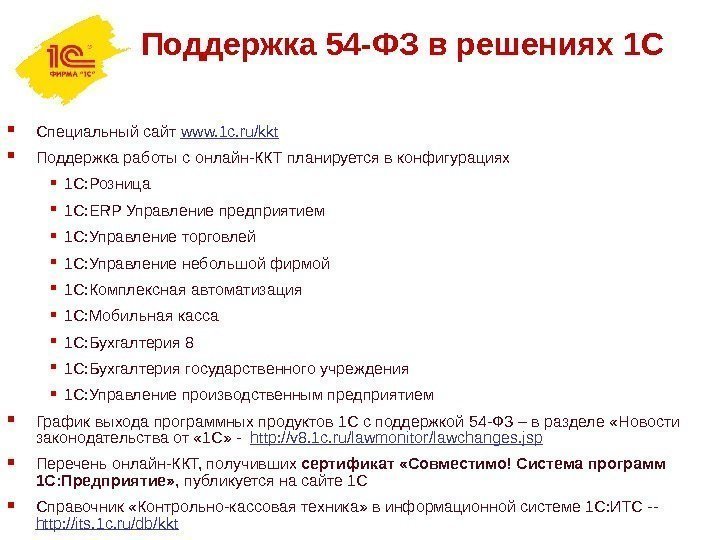 1С
ФИРМА "1С"

Поддержка 54-ФЗ в решениях 1С

Специальный сайт www.1c.ru/kkt

Поддержка работы с онлайн-ККТ планируется в конфигурациях

1С:Розница

1С:ERP Управление предприятием

1С:Управление торговлей

1С:Управление небольшой фирмой

1С:Комплексная автоматизация

1С:Мобильная касса

1С:Бухгалтерия 8

1С:Бухгалтерия государственного учреждения

1С:Управление производственным предприятием

График выхода программных продуктов 1С с поддержкой 54-ФЗ – в разделе «Новости законодательства от «1С» - http://v8.1c.ru/lawmonitor/lawchanges.jsp

Перечень онлайн-ККТ, получивших сертификат «Совместимо! Система программ 1С:Предприятие», публикуется на сайте 1С

Справочник «Контрольно-кассовая техника» в информационной системе 1С:ИТС -- http://its.1c.ru/db/kkt